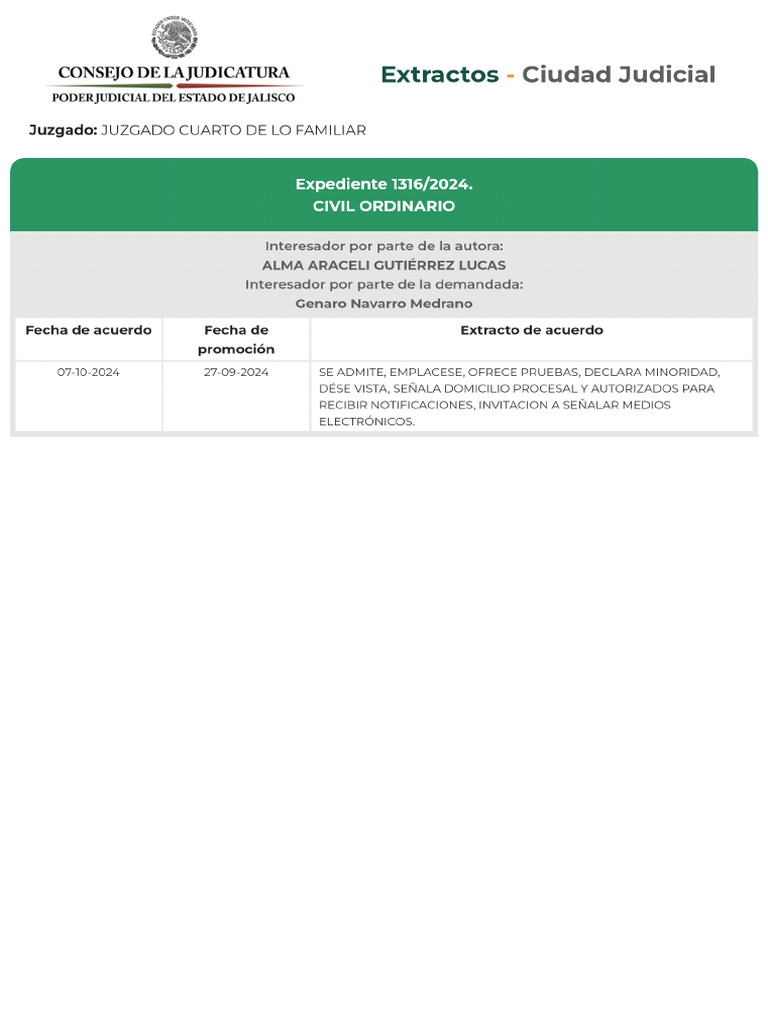 CONSEJO DE LA JUDICATURA
PODER JUDICIAL DEL ESTADO DE JALISCO

Extractos - Ciudad Judicial

Juzgado: JUZGADO CUARTO DE LO FAMILIAR

Expediente 1316/2024.
CIVIL ORDINARIO

Interesador por parte de la autora:
ALMA ARACELI GUTIÉRREZ LUCAS
Interesador por parte de la demandada:
Genaro Navarro Medrano

| Fecha de acuerdo | Fecha de promoción | Extracto de acuerdo |
|---|---|---|
| 07-10-2024 | 27-09-2024 | SE ADMITE, EMPLACESE, OFRECE PRUEBAS, DECLARA MINORIDAD, DÉSE VISTA, SEÑALA DOMICILIO PROCESAL Y AUTORIZADOS PARA RECIBIR NOTIFICACIONES, INVITACION A SEÑALAR MEDIOS ELECTRÓNICOS. |